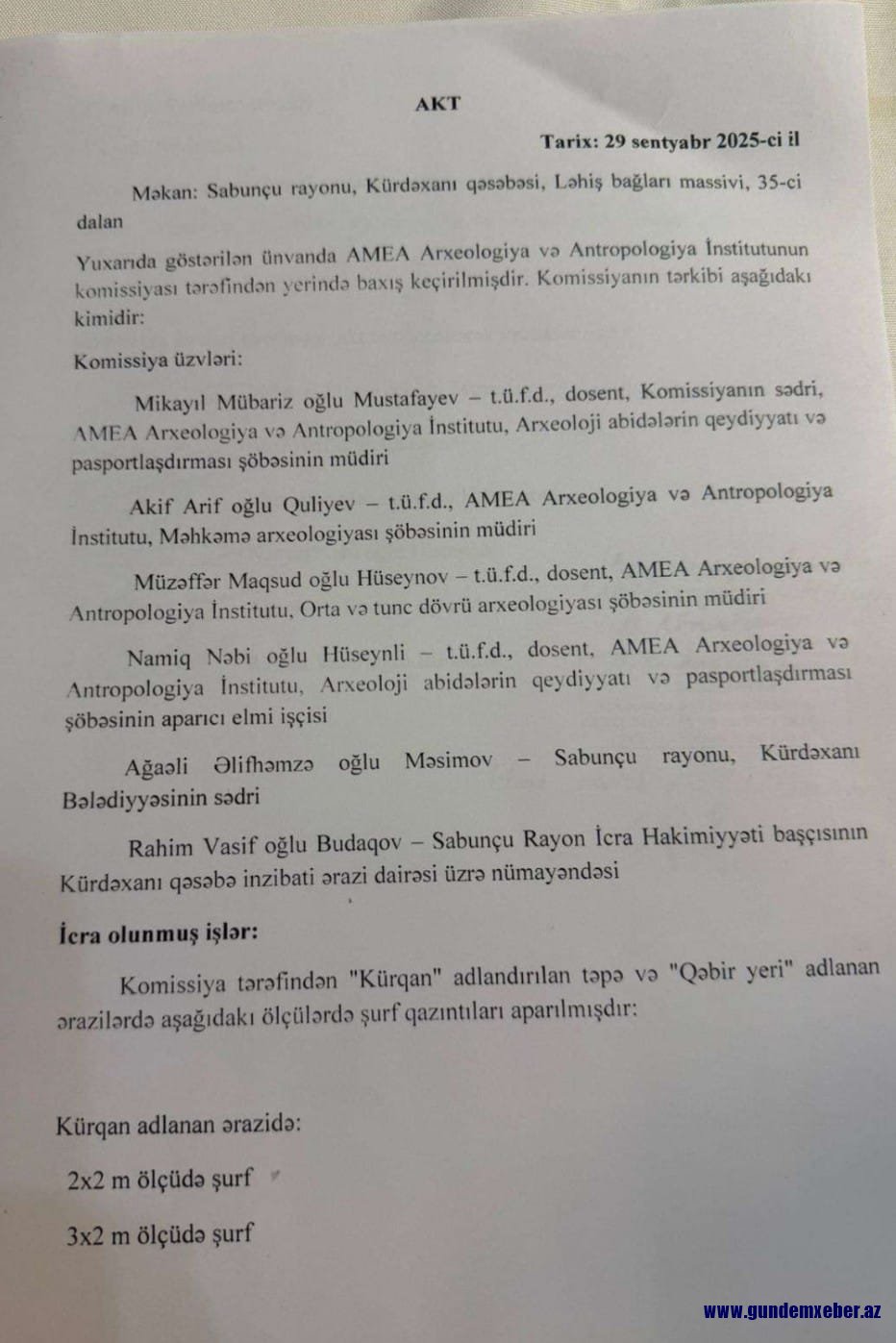 AKT

Tarix: 29 sentyabr 2025-ci il

Məkan: Sabunçu rayonu, Kürdəxanı qəsəbəsi, Ləhiş bağları massivi, 35-ci dalan

Yuxarıda göstərilən ünvanda AMEA Arxeologiya və Antropologiya İnstitutunun komissiyası tərəfindən yerində baxış keçirilmişdir. Komissiyanın tərkibi aşağıdakı kimidir:

Komissiya üzvləri:

Mikayıl Mübariz oğlu Mustafayev – t.ü.f.d., dosent, Komissiyanın sədri, AMEA Arxeologiya və Antropologiya İnstitutu, Arxeoloji abidələrin qeydiyyatı və pasportlaşdırması şöbəsinin müdiri

Akif Arif oğlu Quliyev – t.ü.f.d., AMEA Arxeologiya və Antropologiya İnstitutu, Məhkəmə arxeologiyası şöbəsinin müdiri

Müzəffər Maqsud oğlu Hüseynov – t.ü.f.d., dosent, AMEA Arxeologiya və Antropologiya İnstitutu, Orta və tunc dövrü arxeologiyası şöbəsinin müdiri

Namiq Nəbi oğlu Hüseynli – t.ü.f.d., dosent, AMEA Arxeologiya və Antropologiya İnstitutu, Arxeoloji abidələrin qeydiyyatı və pasportlaşdırması şöbəsinin aparıcı elmi işçisi

Ağaəli Əlifhəmzə oğlu Məsimov – Sabunçu rayonu, Kürdəxanı Bələdiyyəsinin sədri

Rahim Vasif oğlu Budaqov – Sabunçu Rayon İcra Hakimiyyəti başçısının Kürdəxanı qəsəbə inzibati ərazi dairəsi üzrə nümayəndəsi

İcra olunmuş işlər:

Komissiya tərəfindən "Kürqan" adlandırılan təpə və "Qəbir yeri" adlanan ərazilərdə aşağıdakı ölçülərdə şurf qazıntıları aparılmışdır:

Kürqan adlanan ərazidə:

2x2 m ölçüdə şurf

3x2 m ölçüdə şurf

www.gundemxeber.az